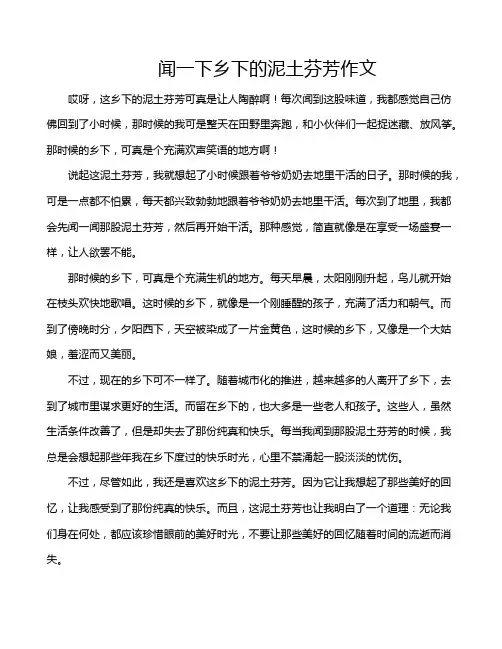 闻一下乡下的泥土芬芳作文

哎呀，这乡下的泥土芬芳可真是让人陶醉啊！每次闻到这股味道，我都感觉自己仿佛回到了小时候，那时候的我可是整天在田野里奔跑，和小伙伴们一起捉迷藏、放风筝。那时候的乡下，可真是个充满欢声笑语的地方啊！

说起这泥土芬芳，我就想起了小时候跟着爷爷奶奶去地里干活的日子。那时候的我，可是一点都不怕累，每天都兴致勃勃地跟着爷爷奶奶去地里干活。每次到了地里，我都会先闻一闻那股泥土芬芳，然后再开始干活。那种感觉，简直就像是在享受一场盛宴一样，让人欲罢不能。

那时候的乡下，可真是个充满生机的地方。每天早晨，太阳刚刚升起，鸟儿就开始在枝头欢快地歌唱。这时候的乡下，就像是一个刚睡醒的孩子，充满了活力和朝气。而到了傍晚时分，夕阳西下，天空被染成了一片金黄色，这时候的乡下，又像是一个大姑娘，羞涩而又美丽。

不过，现在的乡下可不一样了。随着城市化的推进，越来越多的人离开了乡下，去到了城市里谋求更好的生活。而留在乡下的，也大多是一些老人和孩子。这些人，虽然生活条件改善了，但是却失去了那份纯真和快乐。每当我闻到那股泥土芬芳的时候，我总是会想起那些年我在乡下度过的快乐时光，心里不禁涌起一股淡淡的忧伤。

不过，尽管如此，我还是喜欢这乡下的泥土芬芳。因为它让我想起了那些美好的回忆，让我感受到了那份纯真的快乐。而且，这泥土芬芳也让我明白了一个道理：无论我们身在何处，都应该珍惜眼前的美好时光，不要让那些美好的回忆随着时间的流逝而消失。